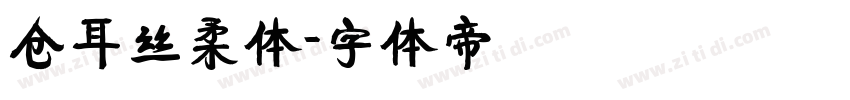 仓耳丝柔体-字体帝

www.zi ti di.com www.zi ti di.com www.zi ti di.com www.zi ti di.com